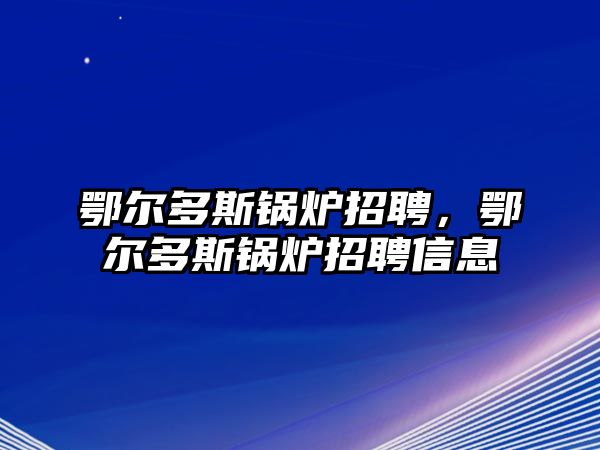 鄂尔多斯锅炉招聘，鄂尔多斯锅炉招聘信息